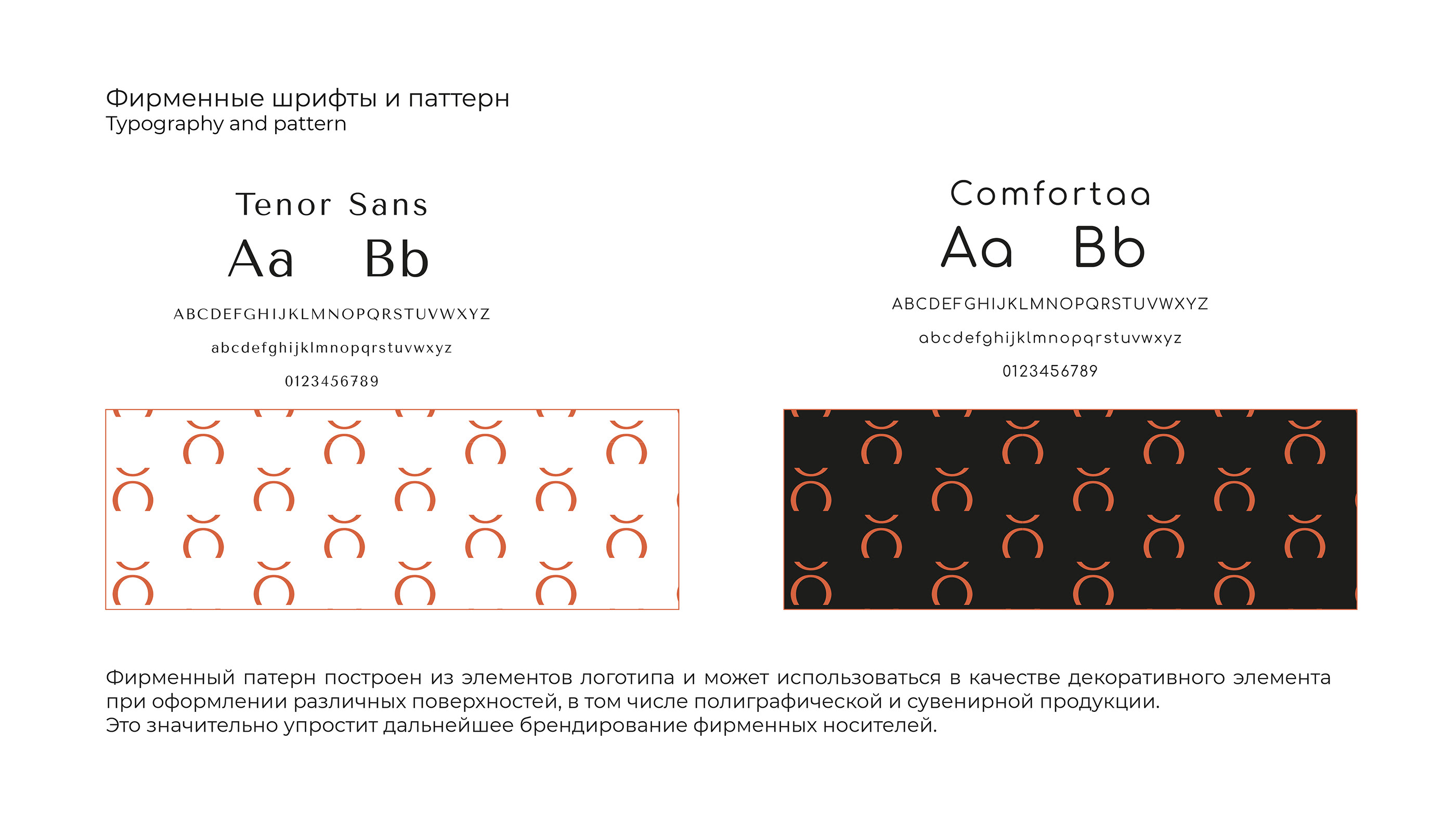 Фирменные шрифты и паттерн
Typography and pattern

Tenor Sans
Aa Bb
ABCDEFGHIJKLMNOPQRSTUVWXYZ
abcdefghijklmnopqrstuvwxyz
0123456789

Comfortaa
Aa Bb
ABCDEFGHIJKLMNOPQRSTUVWXYZ
abcdefghijklmnopqrstuvwxyz
0123456789

Фирменный патерн построен из элементов логотипа и может использоваться в качестве декоративного элемента при оформлении различных поверхностей, в том числе полиграфической и сувенирной продукции.
Это значительно упростит дальнейшее брендирование фирменных носителей.